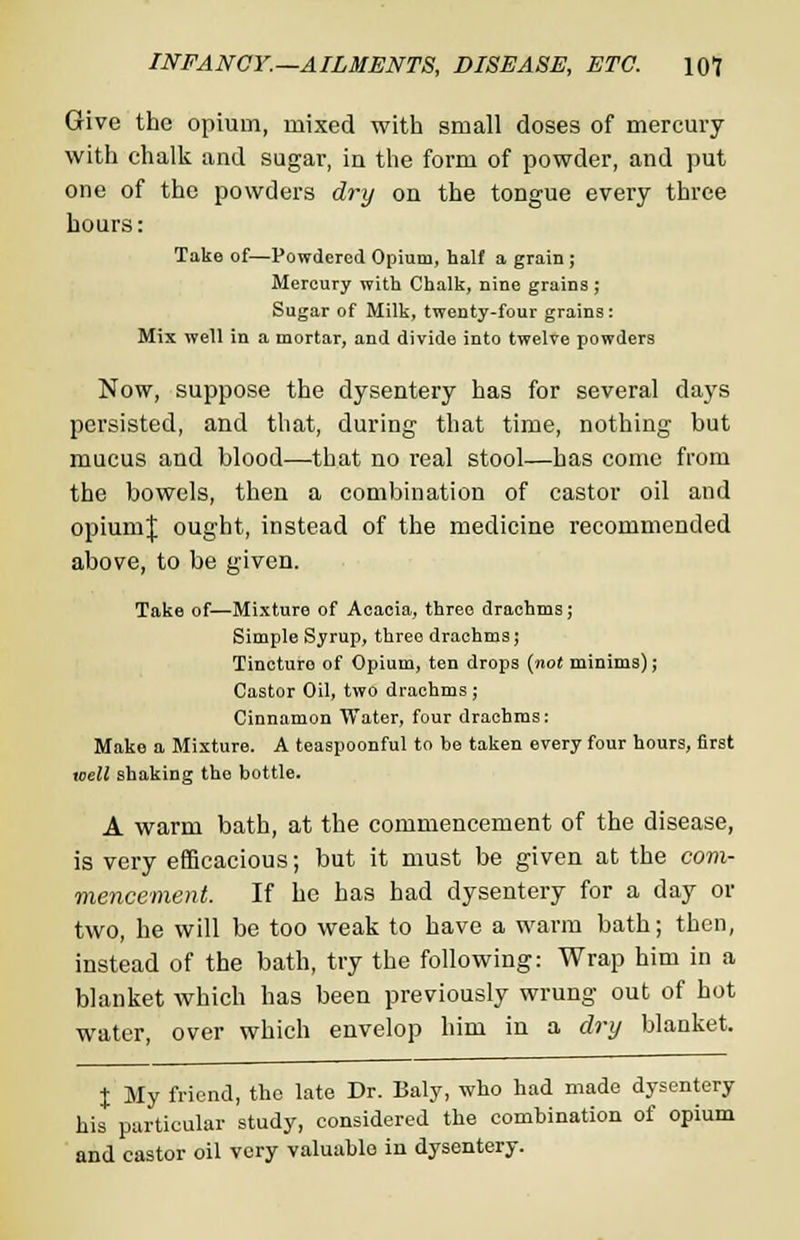 INFANCY.—AILMENTS, DISEASE, ETC. 107

Give the opium, mixed with small doses of mercury with chalk and sugar, in the form of powder, and put one of the powders dry on the tongue every three hours:

Take of—Powdered Opium, half a grain;
Mercury with Chalk, nine grains;
Sugar of Milk, twenty-four grains:
Mix well in a mortar, and divide into twelve powders

Now, suppose the dysentery has for several days persisted, and that, during that time, nothing but mucus and blood—that no real stool—has come from the bowels, then a combination of castor oil and opium‡ ought, instead of the medicine recommended above, to be given.

Take of—Mixture of Acacia, three drachms;
Simple Syrup, three drachms;
Tincture of Opium, ten drops (not minims);
Castor Oil, two drachms;
Cinnamon Water, four drachms:
Make a Mixture. A teaspoonful to be taken every four hours, first well shaking the bottle.

A warm bath, at the commencement of the disease, is very efficacious; but it must be given at the commencement. If he has had dysentery for a day or two, he will be too weak to have a warm bath; then, instead of the bath, try the following: Wrap him in a blanket which has been previously wrung out of hot water, over which envelop him in a dry blanket.

‡ My friend, the late Dr. Baly, who had made dysentery his particular study, considered the combination of opium and castor oil very valuable in dysentery.